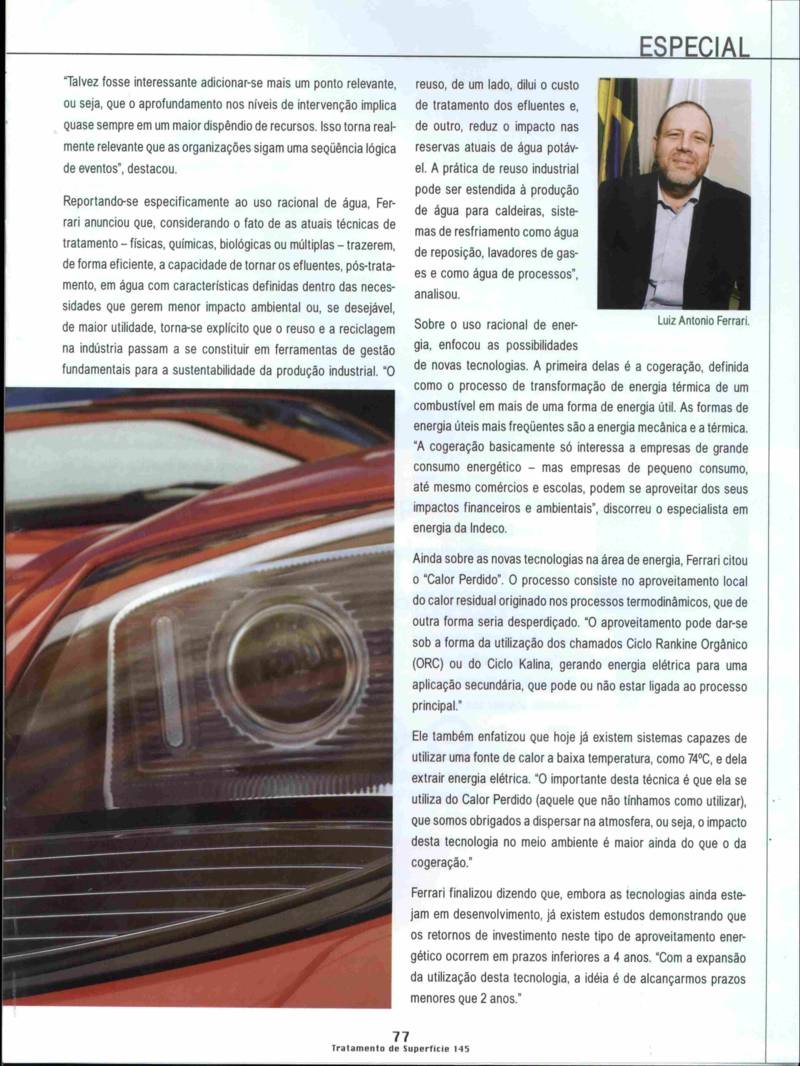 ESPECIAL

"Talvez fosse interessante adicionar-se mais um ponto relevante, ou seja, que o aprofundamento nos níveis de intervenção implica quase sempre em um maior dispêndio de recursos. Isso torna realmente relevante que as organizações sigam uma seqüência lógica de eventos", destacou.

Reportando-se especificamente ao uso racional de água, Ferrari anunciou que, considerando o fato de as atuais técnicas de tratamento – físicas, químicas, biológicas ou múltiplas – trazerem, de forma eficiente, a capacidade de tornar os efluentes, pós-tratamento, em água com características definidas dentro das necessidades que gerem menor impacto ambiental ou, se desejável, de maior utilidade, torna-se explícito que o reuso e a reciclagem na indústria passam a se constituir em ferramentas de gestão fundamentais para a sustentabilidade da produção industrial. "O reuso, de um lado, dilui o custo de tratamento dos efluentes e, de outro, reduz o impacto nas reservas atuais de água potável. A prática de reuso industrial pode ser estendida à produção de água para caldeiras, sistemas de resfriamento como água de reposição, lavadores de gases e como água de processos", analisou.

Luiz Antonio Ferrari.

Sobre o uso racional de energia, enfocou as possibilidades de novas tecnologias. A primeira delas é a cogeração, definida como o processo de transformação de energia térmica de um combustível em mais de uma forma de energia útil. As formas de energia úteis mais freqüentes são a energia mecânica e a térmica. "A cogeração basicamente só interessa a empresas de grande consumo energético – mas empresas de pequeno consumo, até mesmo comércios e escolas, podem se aproveitar dos seus impactos financeiros e ambientais", discorreu o especialista em energia da Indeco.

Ainda sobre as novas tecnologias na área de energia, Ferrari citou o "Calor Perdido". O processo consiste no aproveitamento local do calor residual originado nos processos termodinâmicos, que de outra forma seria desperdiçado. "O aproveitamento pode dar-se sob a forma da utilização dos chamados Ciclo Rankine Orgânico (ORC) ou do Ciclo Kalina, gerando energia elétrica para uma aplicação secundária, que pode ou não estar ligada ao processo principal."

Ele também enfatizou que hoje já existem sistemas capazes de utilizar uma fonte de calor a baixa temperatura, como 74ºC, e dela extrair energia elétrica. "O importante desta técnica é que ela se utiliza do Calor Perdido (aquele que não tínhamos como utilizar), que somos obrigados a dispersar na atmosfera, ou seja, o impacto desta tecnologia no meio ambiente é maior ainda do que o da cogeração."

Ferrari finalizou dizendo que, embora as tecnologias ainda estejam em desenvolvimento, já existem estudos demonstrando que os retornos de investimento neste tipo de aproveitamento energético ocorrem em prazos inferiores a 4 anos. "Com a expansão da utilização desta tecnologia, a idéia é de alcançarmos prazos menores que 2 anos."

77
Tratamento de Superfície 145